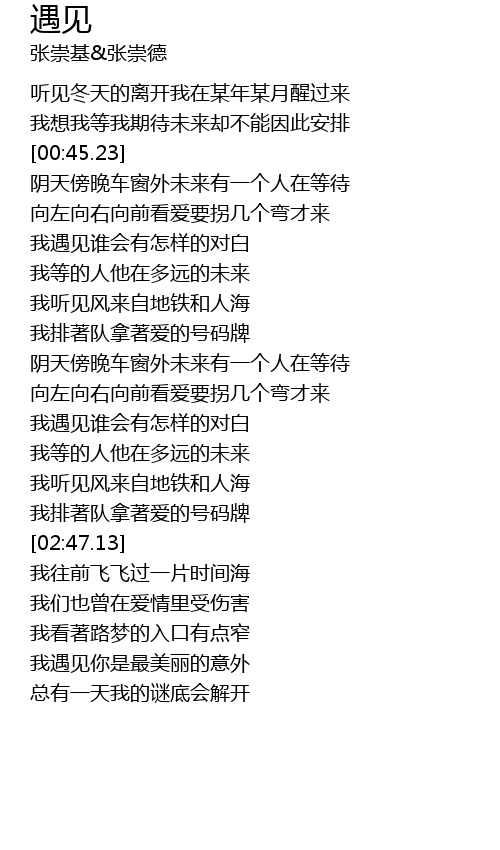 遇见
张崇基&张崇德

听见冬天的离开我在某年某月醒过来
我想我等我期待未来却不能因此安排
[00:45.23]
阴天傍晚车窗外未来有一个人在等待
向左向右向前看爱要拐几个弯才来
我遇见谁会有怎样的对白
我等的人他在多远的未来
我听见风来自地铁和人海
我排著队拿著爱的号码牌
阴天傍晚车窗外未来有一个人在等待
向左向右向前看爱要拐几个弯才来
我遇见谁会有怎样的对白
我等的人他在多远的未来
我听见风来自地铁和人海
我排著队拿著爱的号码牌
[02:47.13]
我往前飞飞过一片时间海
我们也曾在爱情里受伤害
我看著路梦的入口有点窄
我遇见你是最美丽的意外
总有一天我的谜底会解开